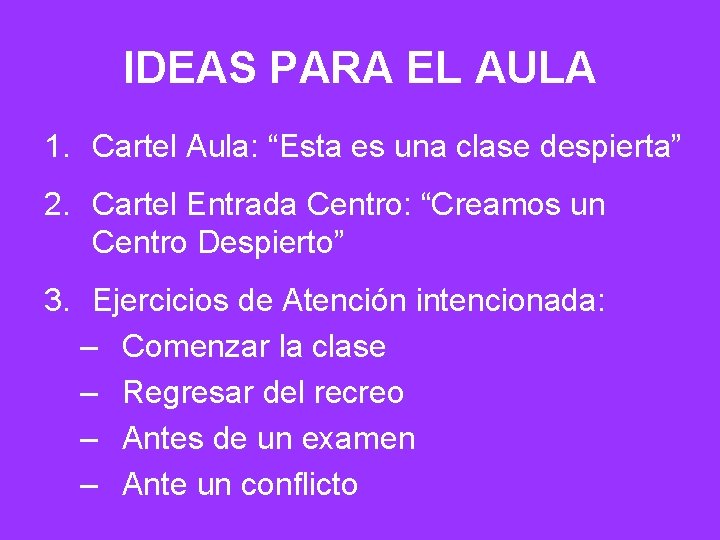 IDEAS PARA EL AULA

1. Cartel Aula: “Esta es una clase despierta”

2. Cartel Entrada Centro: “Creamos un Centro Despierto”

3. Ejercicios de Atención intencionada:
– Comenzar la clase
– Regresar del recreo
– Antes de un examen
– Ante un conflicto